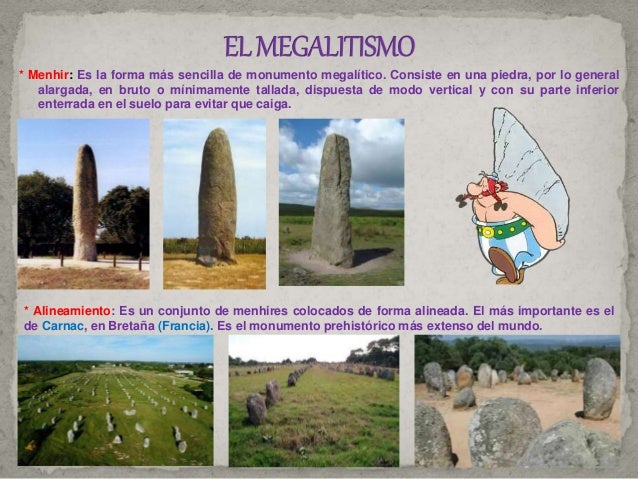 EL MEGALITISMO

* Menhir: Es la forma más sencilla de monumento megalítico. Consiste en una piedra, por lo general alargada, en bruto o mínimamente tallada, dispuesta de modo vertical y con su parte inferior enterrada en el suelo para evitar que caiga.

* Alineamiento: Es un conjunto de menhires colocados de forma alineada. El más importante es el de Carnac, en Bretaña (Francia). Es el monumento prehistórico más extenso del mundo.